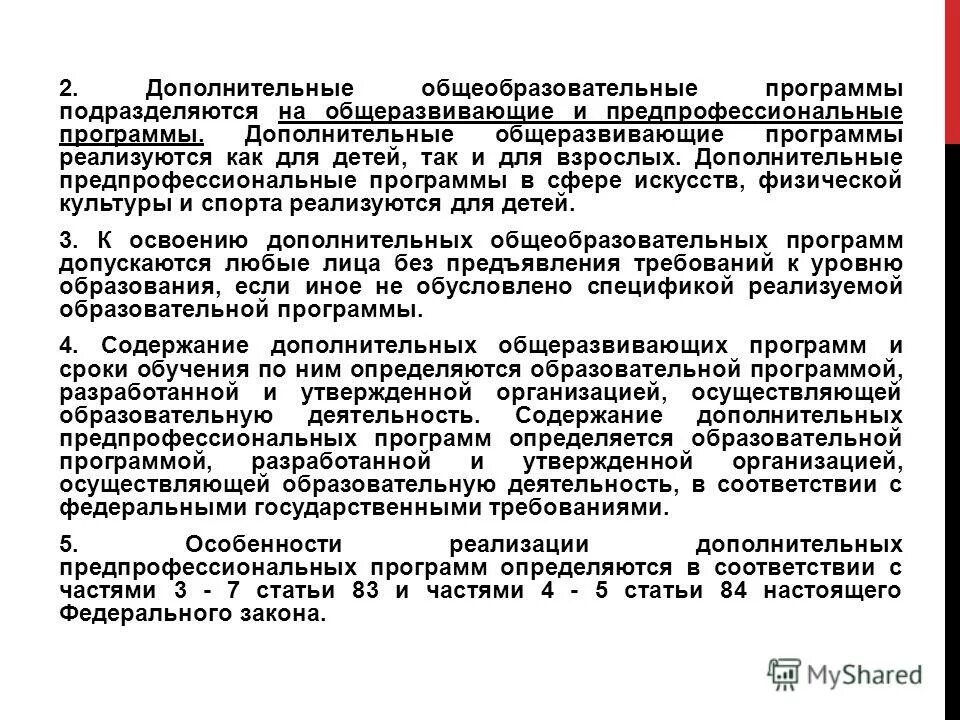 2. Дополнительные общеобразовательные программы подразделяются на общеразвивающие и предпрофессиональные программы. Дополнительные общеразвивающие программы реализуются как для детей, так и для взрослых. Дополнительные предпрофессиональные программы в сфере искусств, физической культуры и спорта реализуются для детей.

3. К освоению дополнительных общеобразовательных программ допускаются любые лица без предъявления требований к уровню образования, если иное не обусловлено спецификой реализуемой образовательной программы.

4. Содержание дополнительных общеразвивающих программ и сроки обучения по ним определяются образовательной программой, разработанной и утвержденной организацией, осуществляющей образовательную деятельность. Содержание дополнительных предпрофессиональных программ определяется образовательной программой, разработанной и утвержденной организацией, осуществляющей образовательную деятельность, в соответствии с федеральными государственными требованиями.

5. Особенности реализации дополнительных предпрофессиональных программ определяются в соответствии с частями 3 - 7 статьи 83 и частями 4 - 5 статьи 84 настоящего Федерального закона.

MyShared